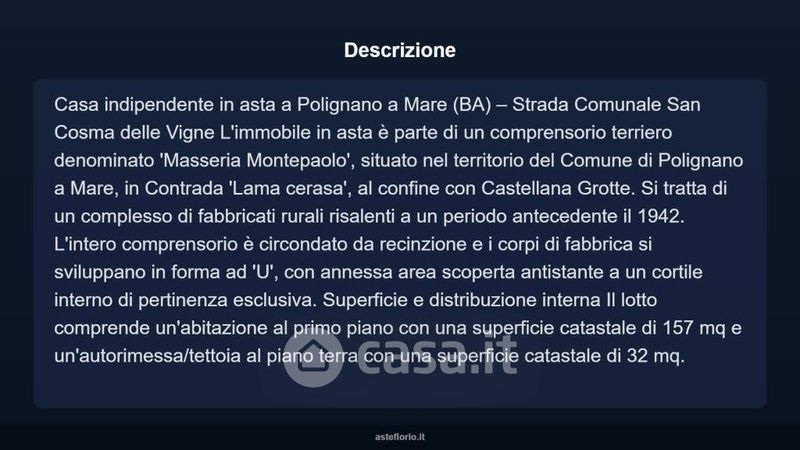 Descrizione

Casa indipendente in asta a Polignano a Mare (BA) – Strada Comunale San Cosma delle Vigne L'immobile in asta è parte di un comprensorio terriero denominato 'Masseria Montepaolo', situato nel territorio del Comune di Polignano a Mare, in Contrada 'Lama cerasa', al confine con Castellana Grotte. Si tratta di un complesso di fabbricati rurali risalenti a un periodo antecedente il 1942. L'intero comprensorio è circondato da recinzione e i corpi di fabbrica si sviluppano in forma ad 'U', con annessa area scoperta antistante a un cortile interno di pertinenza esclusiva. Superficie e distribuzione interna Il lotto comprende un'abitazione al primo piano con una superficie catastale di 157 mq e un'autorimessa/tettoia al piano terra con una superficie catastale di 32 mq.

asteflorio.it

casa.it